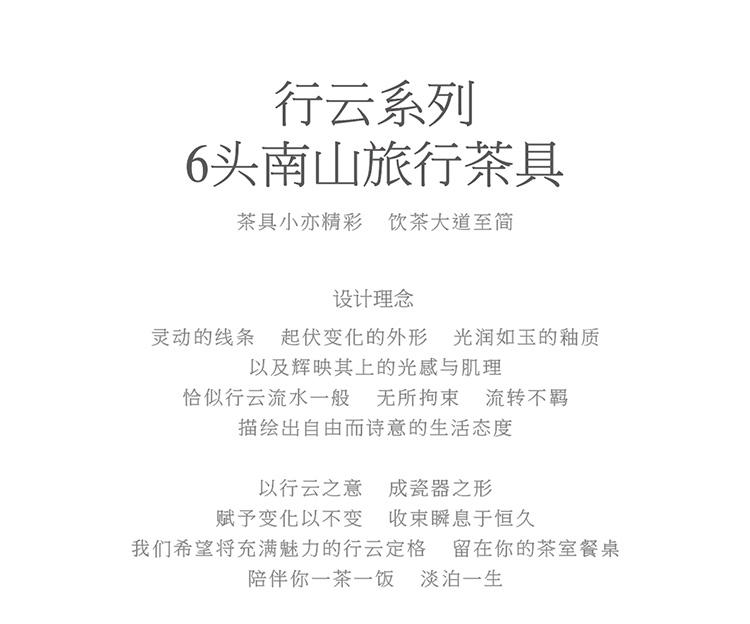 行云系列
6头南山旅行茶具

茶具小亦精彩 饮茶大道至简

设计理念

灵动的线条 起伏变化的外形 光润如玉的釉质
以及辉映其上的光感与肌理
恰似行云流水一般 无所拘束 流转不羁
描绘出自由而诗意的生活态度

以行云之意 成瓷器之形
赋予变化以不变 收束瞬息于恒久
我们希望将充满魅力的行云定格 留在你的茶室餐桌
陪伴你一茶一饭 淡泊一生